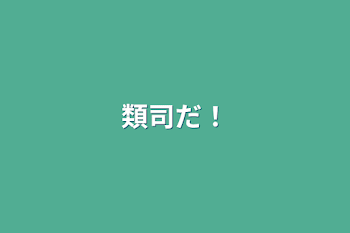 類司だ！